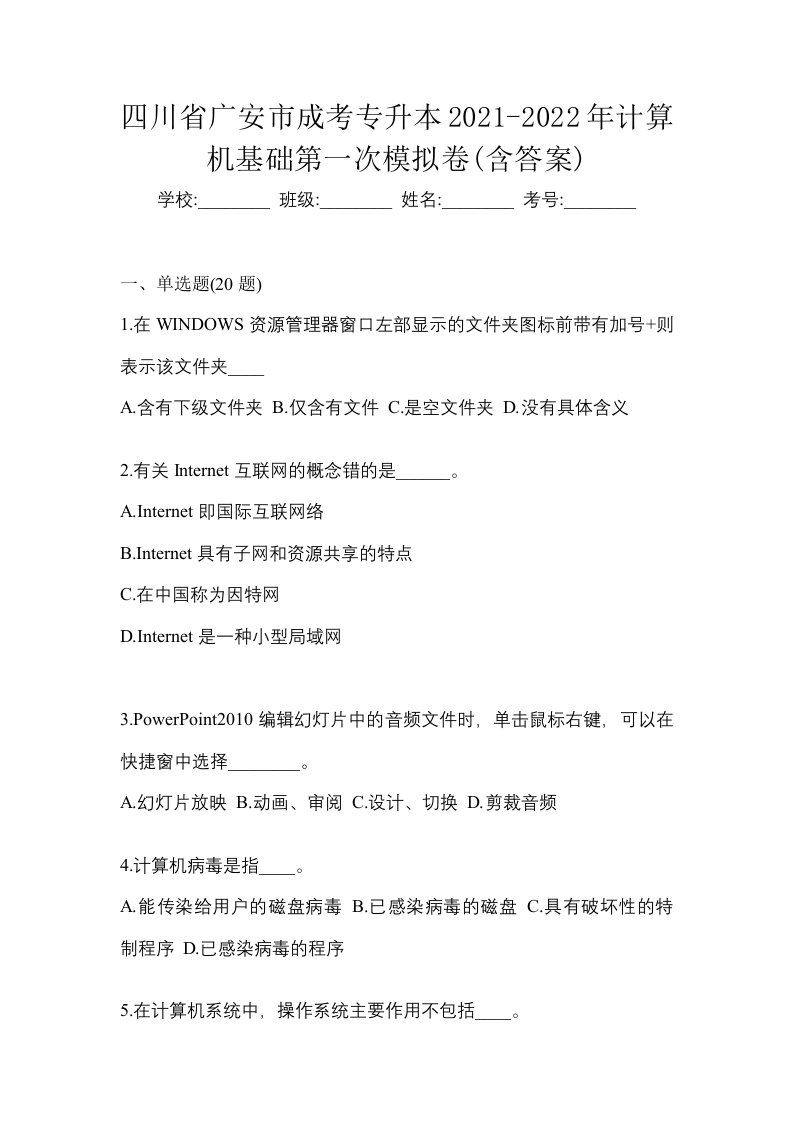 四川省广安市成考专升本2021-2022年计算机基础第一次模拟卷(含答案)

学校:________ 班级:________ 姓名:________ 考号:________

一、单选题(20 题)

1.在 WINDOWS 资源管理器窗口左部显示的文件夹图标前带有加号+则表示该文件夹____

A.含有下级文件夹 B.仅含有文件 C.是空文件夹 D.没有具体含义

2.有关 Internet 互联网的概念错的是______。

A.Internet 即国际互联网络

B.Internet 具有子网和资源共享的特点

C.在中国称为因特网

D.Internet 是一种小型局域网

3.PowerPoint2010 编辑幻灯片中的音频文件时，单击鼠标右键，可以在快捷窗中选择________。

A.幻灯片放映 B.动画、审阅 C.设计、切换 D.剪裁音频

4.计算机病毒是指____。

A.能传染给用户的磁盘病毒 B.已感染病毒的磁盘 C.具有破坏性的特制程序 D.已感染病毒的程序

5.在计算机系统中，操作系统主要作用不包括____。